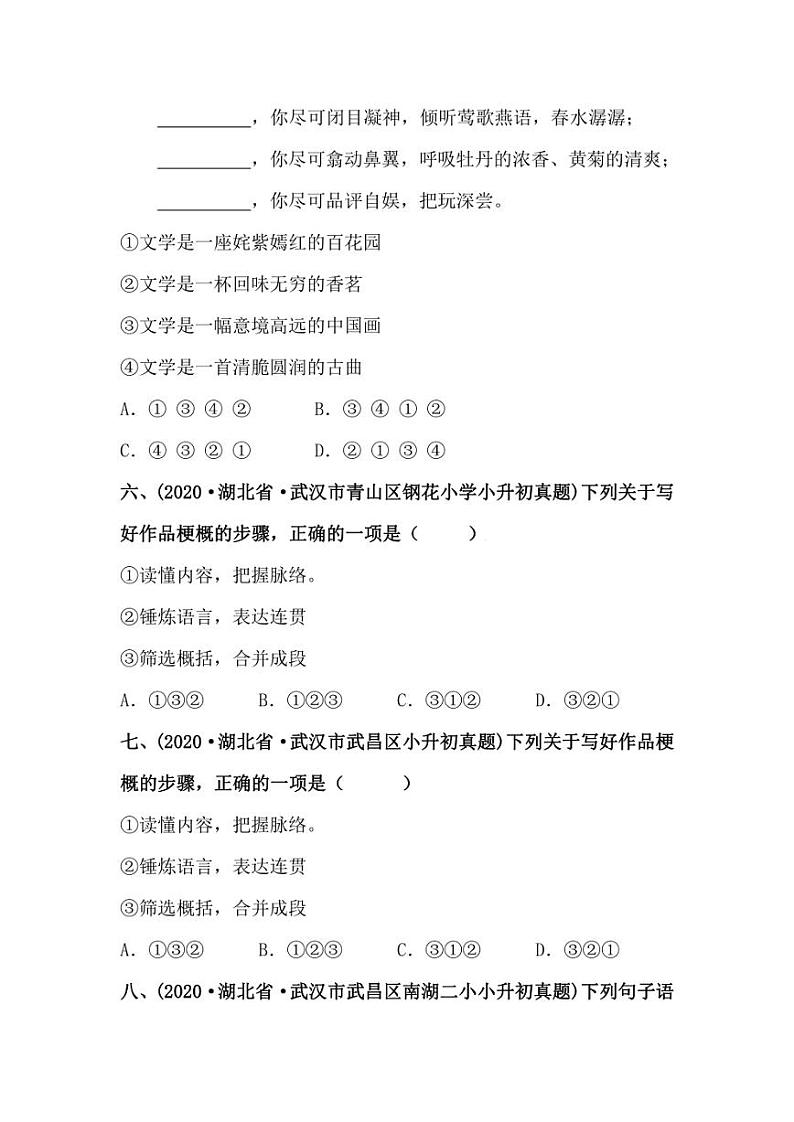 __________，你尽可闭目凝神，倾听莺歌燕语，春水潺潺；

__________，你尽可翕动鼻翼，呼吸牡丹的浓香、黄菊的清爽；

__________，你尽可品评自娱，把玩深尝。

①文学是一座姹紫嫣红的百花园

②文学是一杯回味无穷的香茗

③文学是一幅意境高远的中国画

④文学是一首清脆圆润的古曲

A. ① ③ ④ ②　　B. ③ ④ ① ②

C. ④ ③ ② ①　　D. ② ① ③ ④

六、(2020·湖北省·武汉市青山区钢花小学小升初真题)下列关于写好作品梗概的步骤，正确的一项是（　　）

①读懂内容，把握脉络。

②锤炼语言，表达连贯

③筛选概括，合并成段

A. ①③②　　B. ①②③　　C. ③①②　　D. ③②①

七、(2020·湖北省·武汉市武昌区小升初真题)下列关于写好作品梗概的步骤，正确的一项是（　　）

①读懂内容，把握脉络。

②锤炼语言，表达连贯

③筛选概括，合并成段

A. ①③②　　B. ①②③　　C. ③①②　　D. ③②①

八、(2020·湖北省·武汉市武昌区南湖二小小升初真题)下列句子语